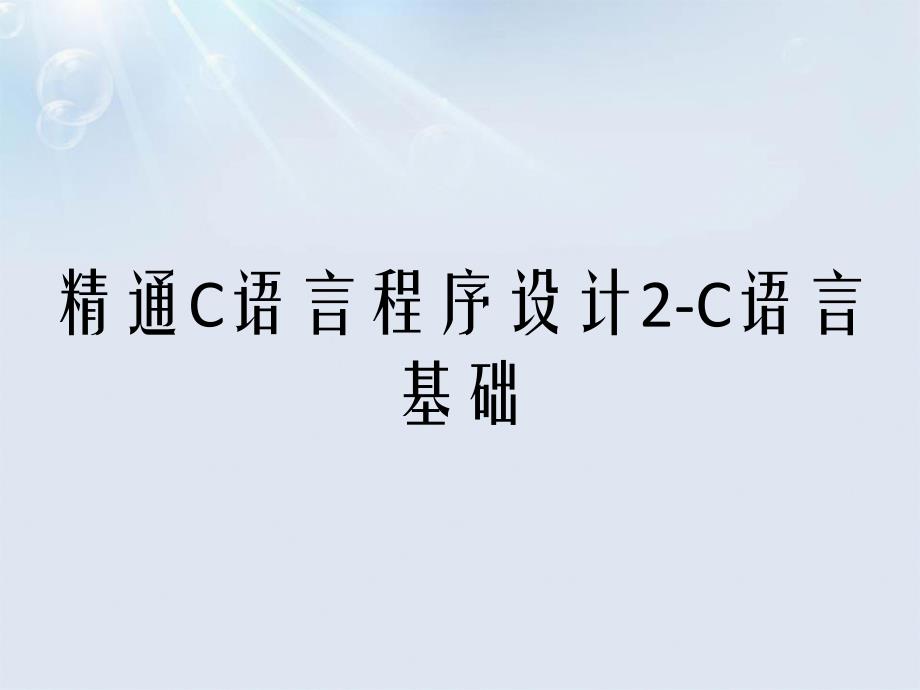 精通C语言程序设计2-C语言基础